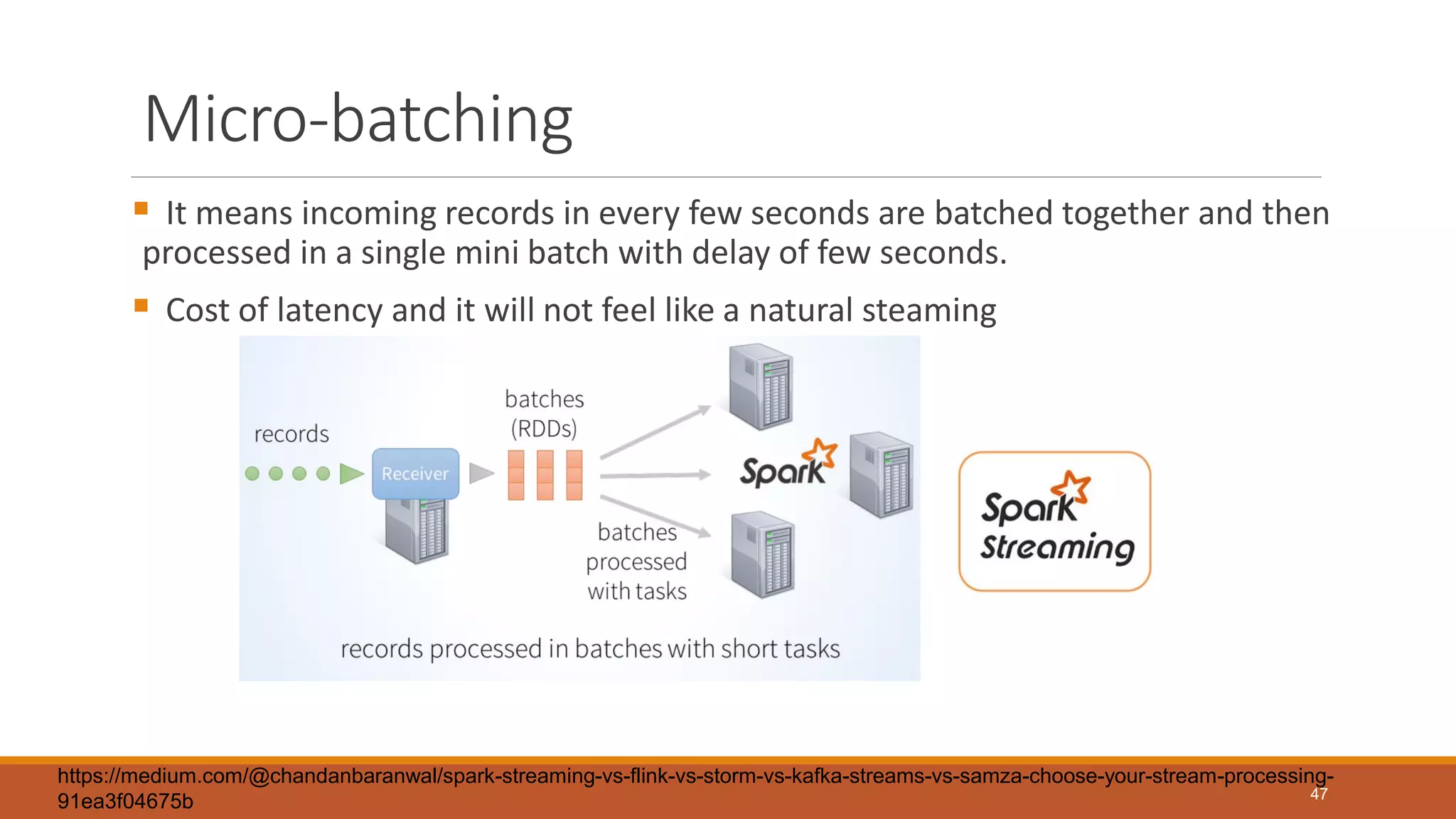 Micro-batching

It means incoming records in every few seconds are batched together and then processed in a single mini batch with delay of few seconds.

Cost of latency and it will not feel like a natural steaming

records

Receiver

batches (RDDs)

Spark

batches processed with tasks

records processed in batches with short tasks

Spark Streaming

https://medium.com/@chandanbaranwal/spark-streaming-vs-flink-vs-storm-vs-kafka-streams-vs-samza-choose-your-stream-processing-91ea3f04675b

47